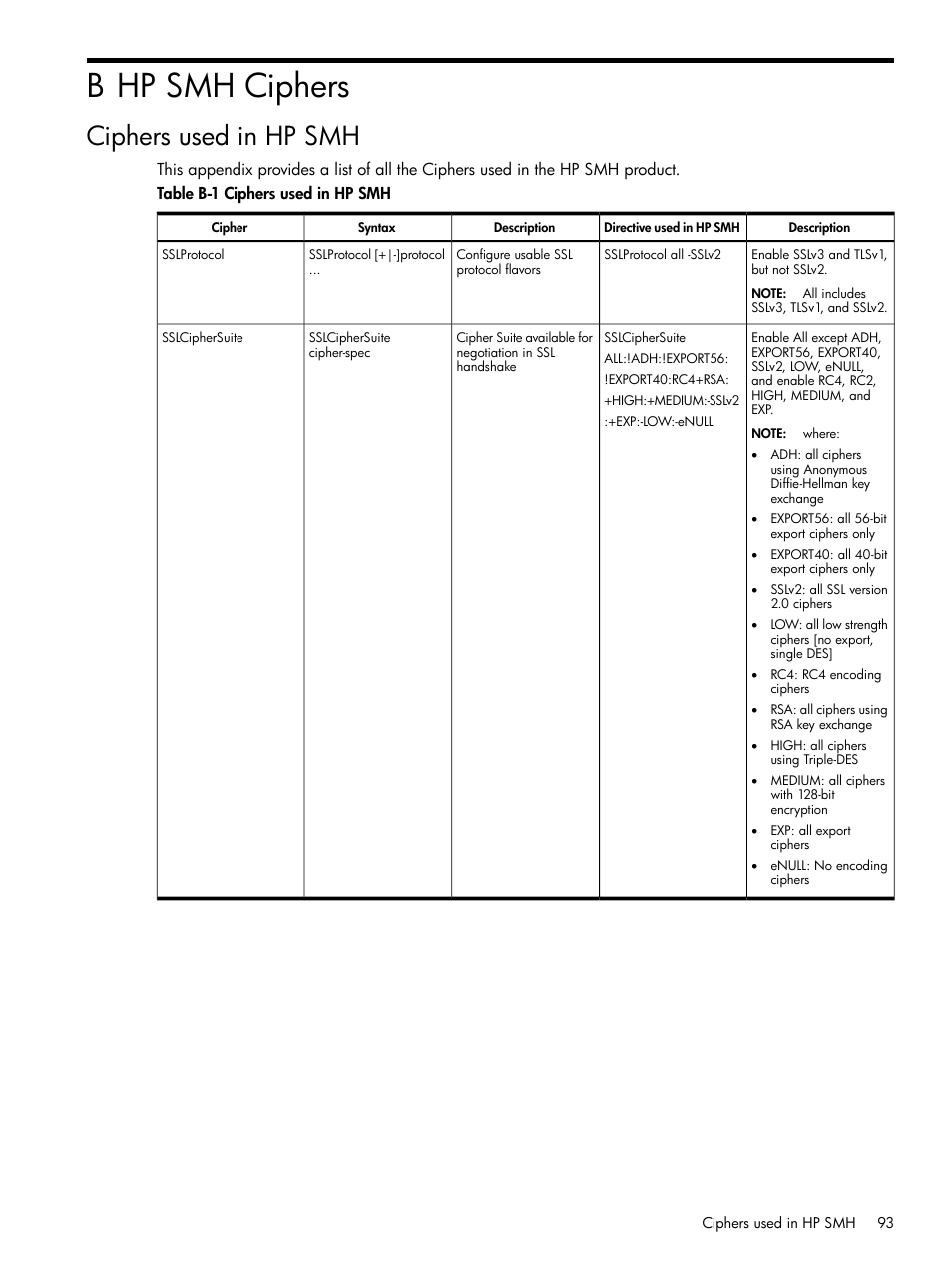 B HP SMH Ciphers

Ciphers used in HP SMH

This appendix provides a list of all the Ciphers used in the HP SMH product.

Table B-1 Ciphers used in HP SMH

| Cipher | Syntax | Description | Directive used in HP SMH | Description |
|---|---|---|---|---|
| SSLProtocol | SSLProtocol [+\|-]protocol ... | Configure usable SSL protocol flavors | SSLProtocol all -SSLv2 | Enable SSLv3 and TLSv1, but not SSLv2. NOTE: All includes SSLv3, TLSv1, and SSLv2. |
| SSLCipherSuite | SSLCipherSuite cipher-spec | Cipher Suite available for negotiation in SSL handshake | SSLCipherSuite ALL:!ADH:!EXPORT56: !EXPORT40:RC4+RSA: +HIGH:+MEDIUM:-SSLv2 :+EXP:-LOW:-eNULL | Enable All except ADH, EXPORT56, EXPORT40, SSLv2, LOW, eNULL, and enable RC4, RC2, HIGH, MEDIUM, and EXP. NOTE: where: • ADH: all ciphers using Anonymous Diffie-Hellman key exchange • EXPORT56: all 56-bit export ciphers only • EXPORT40: all 40-bit export ciphers only • SSLv2: all SSL version 2.0 ciphers • LOW: all low strength ciphers [no export, single DES] • RC4: RC4 encoding ciphers • RSA: all ciphers using RSA key exchange • HIGH: all ciphers using Triple-DES • MEDIUM: all ciphers with 128-bit encryption • EXP: all export ciphers • eNULL: No encoding ciphers |

Ciphers used in HP SMH 93